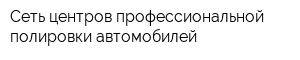 Сеть центров профессиональной полировки автомобилей